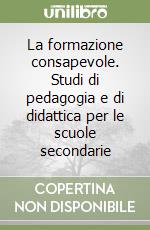 unilibro

La formazione consapevole. Studi di pedagogia e di didattica per le scuole secondarie

COPERTINA NON DISPONIBILE